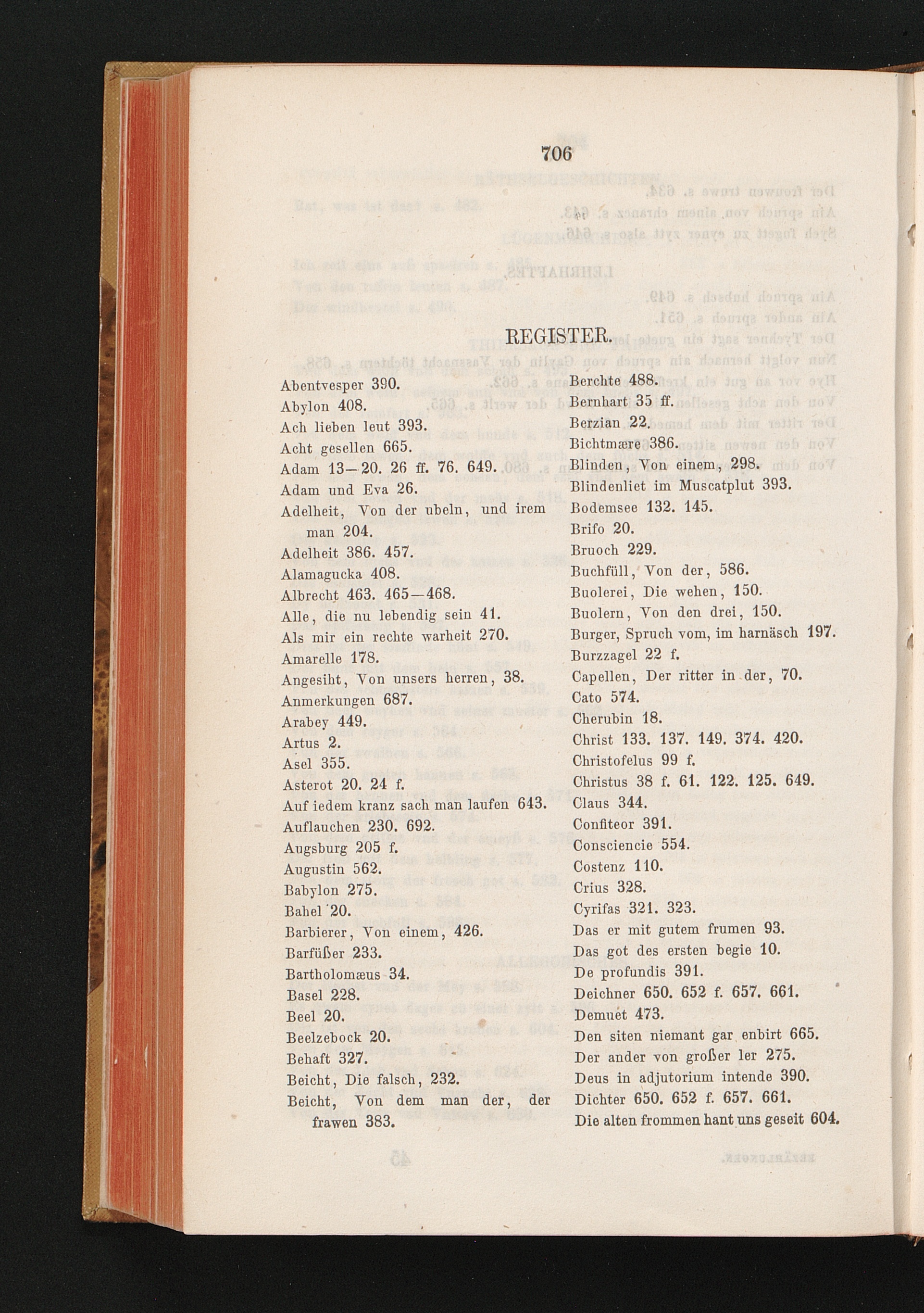 706

REGISTER.

Abentvesper 390.
Abylon 408.
Ach lieben leut 393.
Acht gesellen 665.
Adam 13—20. 26 ff. 76. 649.
Adam und Eva 26.
Adelheit, Von der ubeln, und irem man 204.
Adelheit 386. 457.
Alamagucka 408.
Albrecht 463. 465—468.
Alle, die nu lebendig sein 41.
Als mir ein rechte warheit 270.
Amarelle 178.
Angesiht, Von unsers herren, 38.
Anmerkungen 687.
Arabey 449.
Artus 2.
Asel 355.
Asterot 20. 24 f.
Auf iedem kranz sach man laufen 643.
Auflauchen 230. 692.
Augsburg 205 f.
Augustin 562.
Babylon 275.
Bahel 20.
Barbierer, Von einem, 426.
Barfüßer 233.
Bartholomæus 34.
Basel 228.
Beel 20.
Beelzebock 20.
Behaft 327.
Beicht, Die falsch, 232.
Beicht, Von dem man der, der frawen 383.

Berchte 488.
Bernhart 35 ff.
Berzian 22.
Bichtmære 386.
Blinden, Von einem, 298.
Blindenliet im Muscatplut 393.
Bodemsee 132. 145.
Brifo 20.
Bruoch 229.
Buchfüll, Von der, 586.
Buolerei, Die wehen, 150.
Buolern, Von den drei, 150.
Burger, Spruch vom, im harnäsch 197.
Burzzagel 22 f.
Capellen, Der ritter in der, 70.
Cato 574.
Cherubin 18.
Christ 133. 137. 149. 374. 420.
Christofelus 99 f.
Christus 38 f. 61. 122. 125. 649.
Claus 344.
Confiteor 391.
Consciencie 554.
Costenz 110.
Crius 328.
Cyrifas 321. 323.
Das er mit gutem frumen 93.
Das got des ersten begie 10.
De profundis 391.
Deichner 650. 652 f. 657. 661.
Demuet 473.
Den siten niemant gar enbirt 665.
Der ander von großer ler 275.
Deus in adjutorium intende 390.
Dichter 650. 652 f. 657. 661.
Die alten frommen hant uns geseit 604.